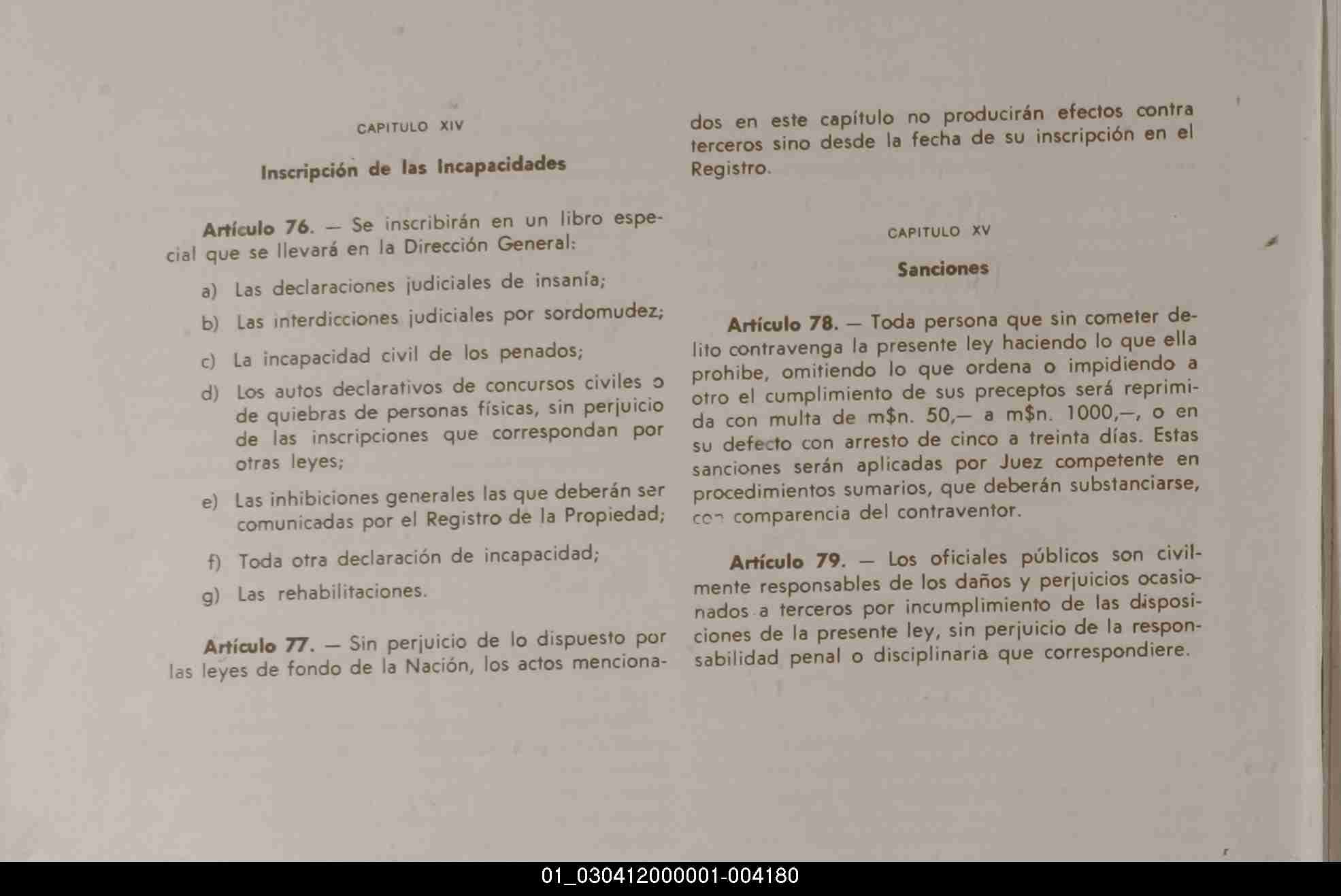 CAPITULO XIV

Inscripción de las Incapacidades

Artículo 76. — Se inscribirán en un libro especial que se llevará en la Dirección General:

a) Las declaraciones judiciales de insanía;

b) Las interdicciones judiciales por sordomudez;

c) La incapacidad civil de los penados;

d) Los autos declarativos de concursos civiles o de quiebras de personas físicas, sin perjuicio de las inscripciones que correspondan por otras leyes;

e) Las inhibiciones generales las que deberán ser comunicadas por el Registro de la Propiedad;

f) Toda otra declaración de incapacidad;

g) Las rehabilitaciones.

Artículo 77. — Sin perjuicio de lo dispuesto por las leyes de fondo de la Nación, los actos mencionados en este capítulo no producirán efectos contra terceros sino desde la fecha de su inscripción en el Registro.

CAPITULO XV

Sanciones

Artículo 78. — Toda persona que sin cometer delito contravenga la presente ley haciendo lo que ella prohibe, omitiendo lo que ordena o impidiendo a otro el cumplimiento de sus preceptos será reprimida con multa de m$n. 50,— a m$n. 1000,—, o en su defecto con arresto de cinco a treinta días. Estas sanciones serán aplicadas por Juez competente en procedimientos sumarios, que deberán substanciarse, con comparencia del contraventor.

Artículo 79. — Los oficiales públicos son civilmente responsables de los daños y perjuicios ocasionados a terceros por incumplimiento de las disposiciones de la presente ley, sin perjuicio de la responsabilidad penal o disciplinaria que correspondiere.

01_030412000001-004180